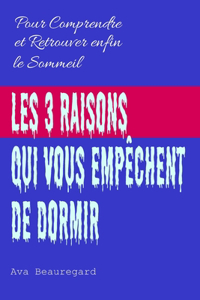 Pour Comprendre et Retrouver enfin le Sommeil

LES 3 RAISONS QUI VOUS EMPÊCHENT DE DORMIR

Ava Beauregard